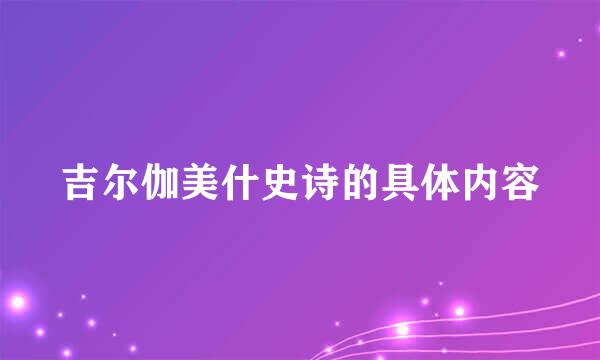 吉尔伽美什史诗的具体内容